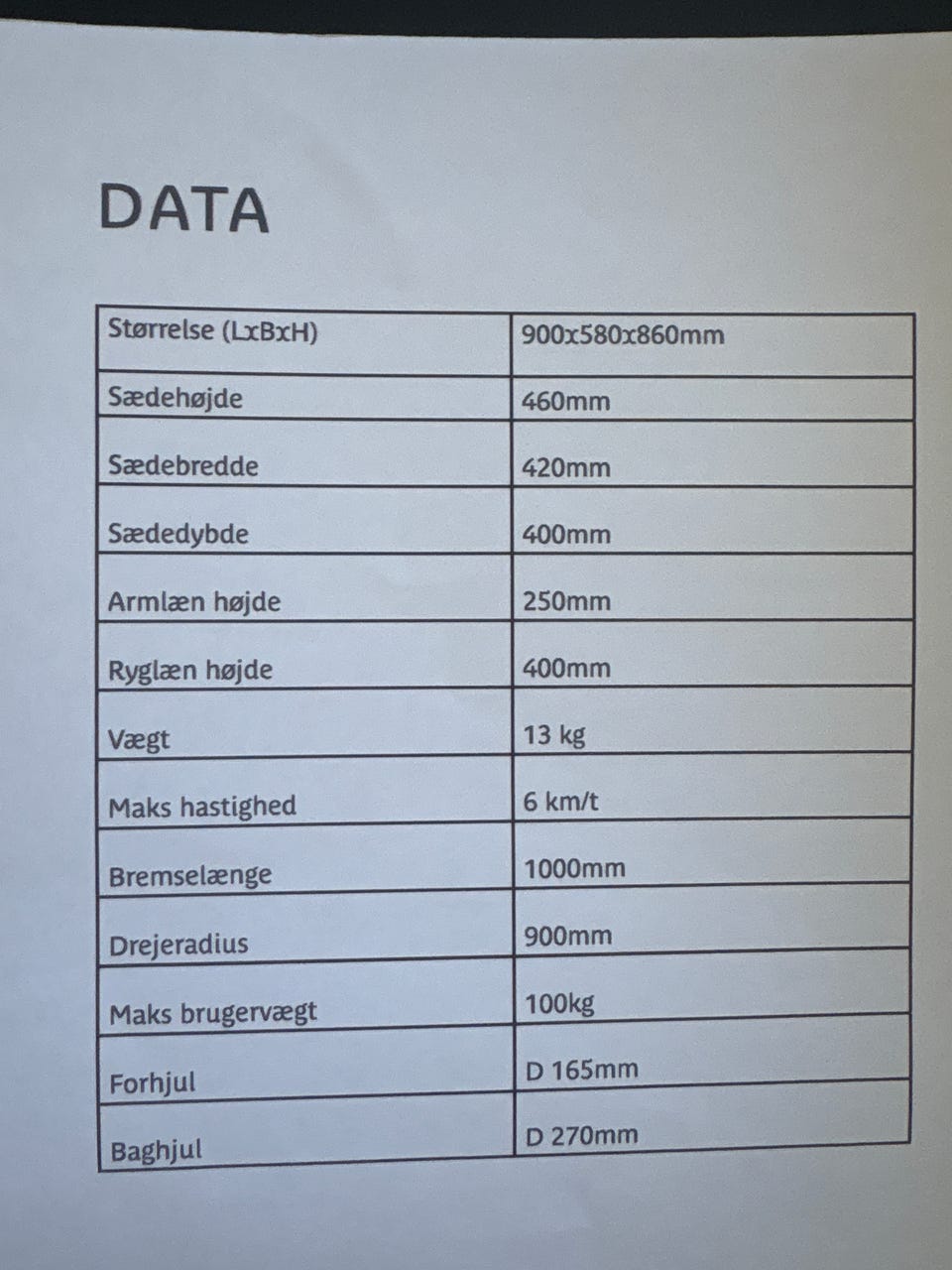 DATA

| Størrelse (LxBxH) | 900x580x860mm |
|---|---|
| Sædehøjde | 460mm |
| Sædebredde | 420mm |
| Sædedybde | 400mm |
| Armlæn højde | 250mm |
| Ryglæn højde | 400mm |
| Vægt | 13 kg |
| Maks hastighed | 6 km/t |
| Bremselænge | 1000mm |
| Drejeradius | 900mm |
| Maks brugervægt | 100kg |
| Forhjul | D 165mm |
| Baghjul | D 270mm |